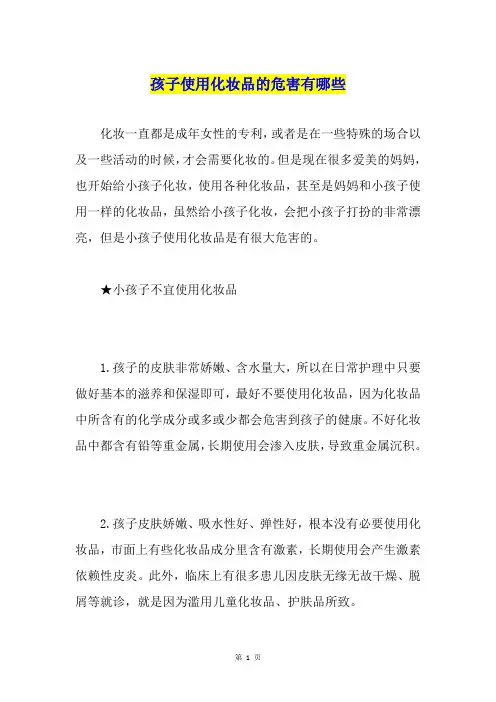 孩子使用化妆品的危害有哪些

化妆一直都是成年女性的专利，或者是在一些特殊的场合以及一些活动的时候，才会需要化妆的。但是现在很多爱美的妈妈，也开始给小孩子化妆，使用各种化妆品，甚至是妈妈和小孩子使用一样的化妆品，虽然给小孩子化妆，会把小孩子打扮的非常漂亮，但是小孩子使用化妆品是有很大危害的。

★小孩子不宜使用化妆品

1.孩子的皮肤非常娇嫩、含水量大，所以在日常护理中只要做好基本的滋养和保湿即可，最好不要使用化妆品，因为化妆品中所含有的化学成分或多或少都会危害到孩子的健康。不好化妆品中都含有铅等重金属，长期使用会渗入皮肤，导致重金属沉积。

2.孩子皮肤娇嫩、吸水性好、弹性好，根本没有必要使用化妆品，市面上有些化妆品成分里含有激素，长期使用会产生激素依赖性皮炎。此外，临床上有很多患儿因皮肤无缘无故干燥、脱屑等就诊，就是因为滥用儿童化妆品、护肤品所致。

第 1 页